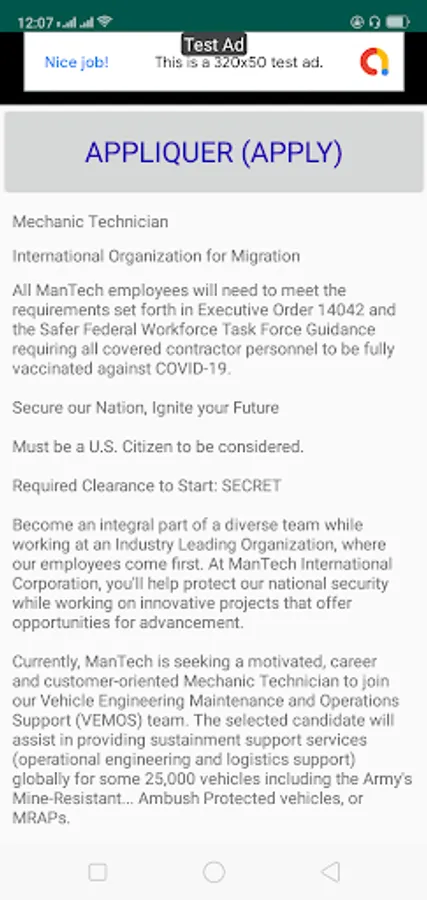 12:07

Test Ad

Nice job! This is a 320x50 test ad.

APPLIQUER (APPLY)

Mechanic Technician

International Organization for Migration

All ManTech employees will need to meet the requirements set forth in Executive Order 14042 and the Safer Federal Workforce Task Force Guidance requiring all covered contractor personnel to be fully vaccinated against COVID-19.

Secure our Nation, Ignite your Future

Must be a U.S. Citizen to be considered.

Required Clearance to Start: SECRET

Become an integral part of a diverse team while working at an Industry Leading Organization, where our employees come first. At ManTech International Corporation, you'll help protect our national security while working on innovative projects that offer opportunities for advancement.

Currently, ManTech is seeking a motivated, career and customer-oriented Mechanic Technician to join our Vehicle Engineering Maintenance and Operations Support (VEMOS) team. The selected candidate will assist in providing sustainment support services (operational engineering and logistics support) globally for some 25,000 vehicles including the Army's Mine-Resistant... Ambush Protected vehicles, or MRAPs.